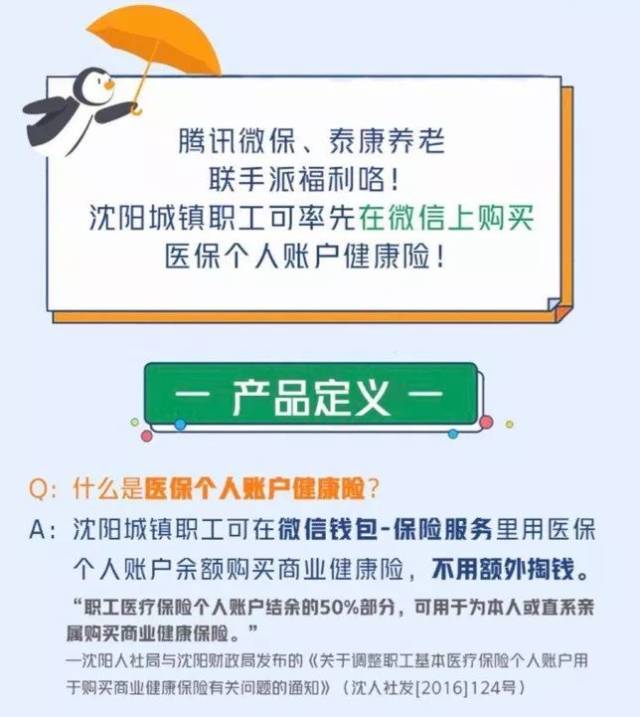 腾讯微保、泰康养老
联手派福利咯！
沈阳城镇职工可率先在微信上购买
医保个人账户健康险！

— 产品定义 —

Q：什么是医保个人账户健康险？

A：沈阳城镇职工可在微信钱包-保险服务里用医保个人账户余额购买商业健康险，不用额外掏钱。

“职工医疗保险个人账户结余的50%部分，可用于为本人或直系亲属购买商业健康保险。”

—沈阳人社局与沈阳财政局发布的《关于调整职工基本医疗保险个人账户用于购买商业健康保险有关问题的通知》（沈人社发[2016]124号）